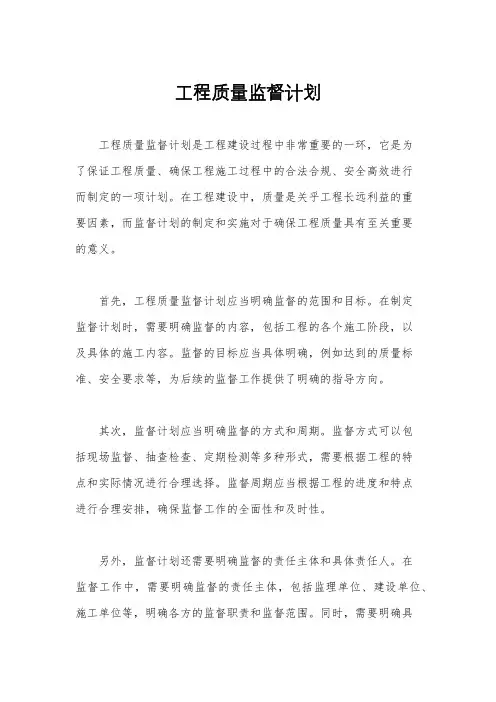 工程质量监督计划

工程质量监督计划是工程建设过程中非常重要的一环，它是为了保证工程质量、确保工程施工过程中的合法合规、安全高效进行而制定的一项计划。在工程建设中，质量是关乎工程长远利益的重要因素，而监督计划的制定和实施对于确保工程质量具有至关重要的意义。

首先，工程质量监督计划应当明确监督的范围和目标。在制定监督计划时，需要明确监督的内容，包括工程的各个施工阶段，以及具体的施工内容。监督的目标应当具体明确，例如达到的质量标准、安全要求等，为后续的监督工作提供了明确的指导方向。

其次，监督计划应当明确监督的方式和周期。监督方式可以包括现场监督、抽查检查、定期检测等多种形式，需要根据工程的特点和实际情况进行合理选择。监督周期应当根据工程的进度和特点进行合理安排，确保监督工作的全面性和及时性。

另外，监督计划还需要明确监督的责任主体和具体责任人。在监督工作中，需要明确监督的责任主体，包括监理单位、建设单位、施工单位等，明确各方的监督职责和监督范围。同时，需要明确具